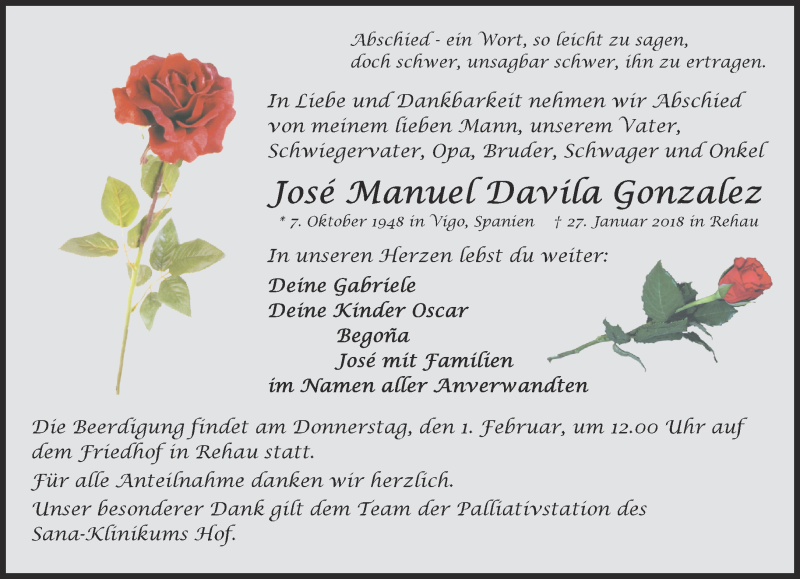 Abschied - ein Wort, so leicht zu sagen,
doch schwer, unsagbar schwer, ihn zu ertragen.

In Liebe und Dankbarkeit nehmen wir Abschied von meinem lieben Mann, unserem Vater, Schwiegervater, Opa, Bruder, Schwager und Onkel

José Manuel Davila Gonzalez

* 7. Oktober 1948 in Vigo, Spanien † 27. Januar 2018 in Rehau

In unseren Herzen lebst du weiter:

Deine Gabriele
Deine Kinder Oscar
Begoña
José mit Familien
im Namen aller Anverwandten

Die Beerdigung findet am Donnerstag, den 1. Februar, um 12.00 Uhr auf dem Friedhof in Rehau statt.

Für alle Anteilnahme danken wir herzlich.

Unser besonderer Dank gilt dem Team der Palliativstation des Sana-Klinikums Hof.